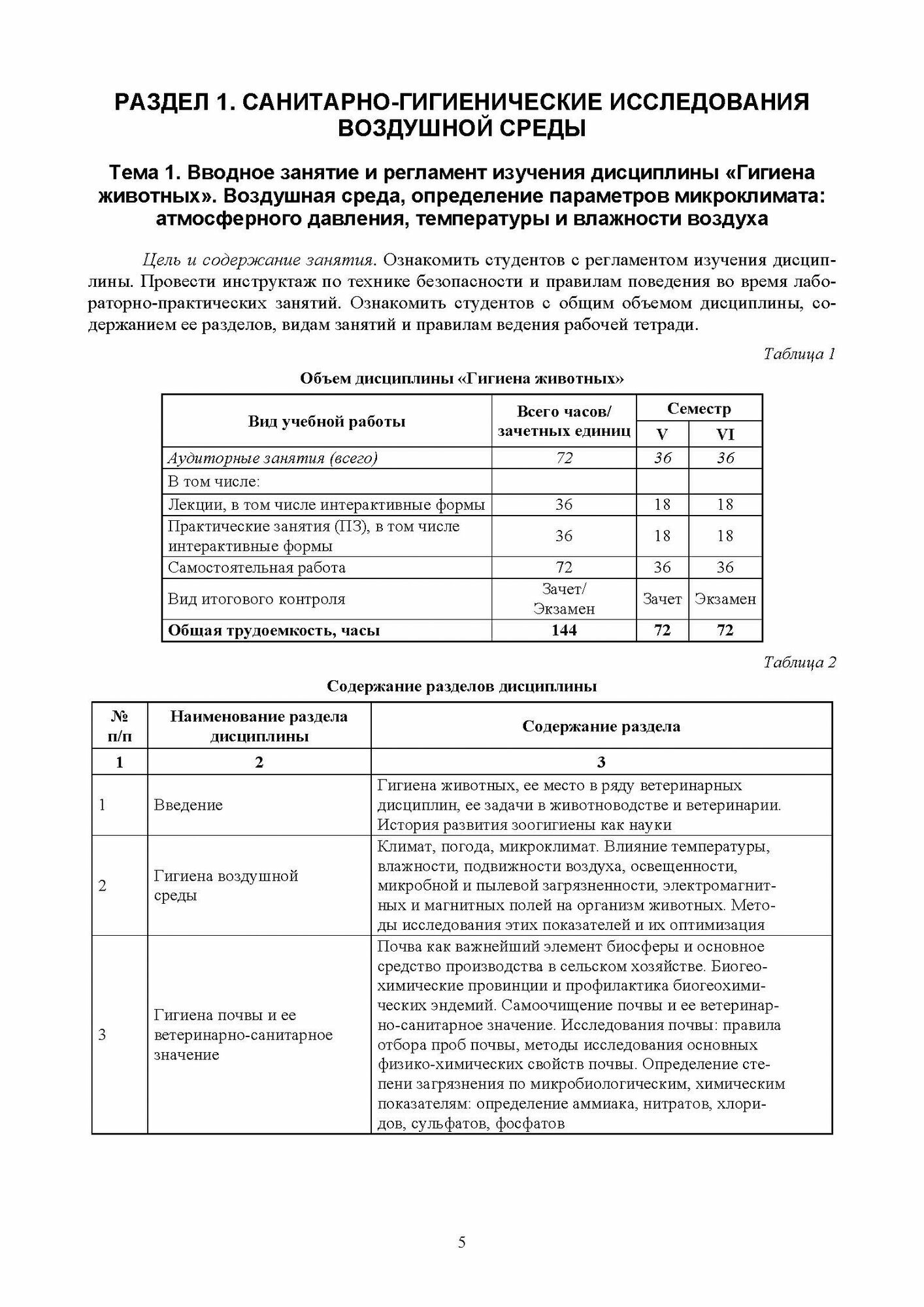 РАЗДЕЛ 1. САНИТАРНО-ГИГИЕНИЧЕСКИЕ ИССЛЕДОВАНИЯ ВОЗДУШНОЙ СРЕДЫ

Тема 1. Вводное занятие и регламент изучения дисциплины «Гигиена животных». Воздушная среда, определение параметров микроклимата: атмосферного давления, температуры и влажности воздуха

Цель и содержание занятия. Ознакомить студентов с регламентом изучения дисциплины. Провести инструктаж по технике безопасности и правилам поведения во время лабораторно-практических занятий. Ознакомить студентов с общим объемом дисциплины, содержанием ее разделов, видам занятий и правилам ведения рабочей тетради.

Таблица 1

Объем дисциплины «Гигиена животных»

| Вид учебной работы | Всего часов/ зачетных единиц | Семестр V | Семестр VI |
|---|---|---|---|
| Аудиторные занятия (всего) | 72 | 36 | 36 |
| В том числе: | | | |
| Лекции, в том числе интерактивные формы | 36 | 18 | 18 |
| Практические занятия (ПЗ), в том числе интерактивные формы | 36 | 18 | 18 |
| Самостоятельная работа | 72 | 36 | 36 |
| Вид итогового контроля | Зачет/ Экзамен | Зачет | Экзамен |
| Общая трудоемкость, часы | 144 | 72 | 72 |

Таблица 2

Содержание разделов дисциплины

| № п/п | Наименование раздела дисциплины | Содержание раздела |
|---|---|---|
| 1 | 2 | 3 |
| 1 | Введение | Гигиена животных, ее место в ряду ветеринарных дисциплин, ее задачи в животноводстве и ветеринарии. История развития зоогигиены как науки |
| 2 | Гигиена воздушной среды | Климат, погода, микроклимат. Влияние температуры, влажности, подвижности воздуха, освещенности, микробной и пылевой загрязненности, электромагнитных и магнитных полей на организм животных. Методы исследования этих показателей и их оптимизация |
| 3 | Гигиена почвы и ее ветеринарно-санитарное значение | Почва как важнейший элемент биосферы и основное средство производства в сельском хозяйстве. Биогеохимические провинции и профилактика биогеохимических эндемий. Самоочищение почвы и ее ветеринарно-санитарное значение. Исследования почвы: правила отбора проб почвы, методы исследования основных физико-химических свойств почвы. Определение степени загрязнения по микробиологическим, химическим показателям: определение аммиака, нитратов, хлоридов, сульфатов, фосфатов |

5